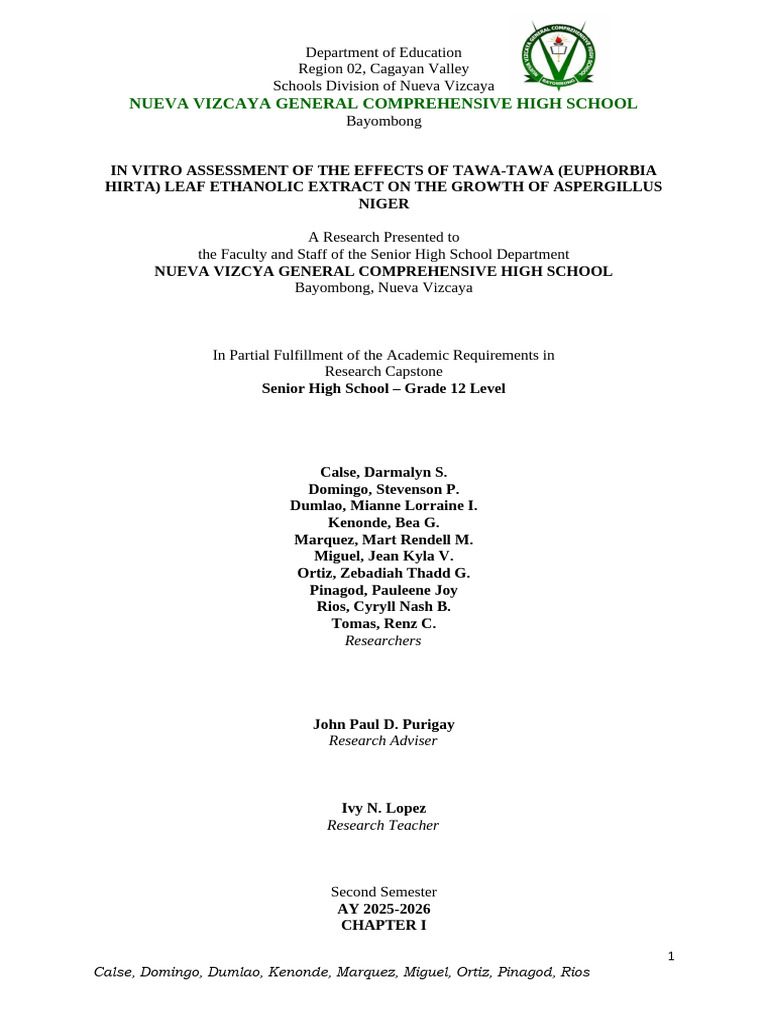 Department of Education
Region 02, Cagayan Valley
Schools Division of Nueva Vizcaya
NUEVA VIZCAYA GENERAL COMPREHENSIVE HIGH SCHOOL
Bayombong

NUEVA VIZCAYA GENERAL COMPREHENSIVE HIGH SCHOOL
BAYOMBONG

IN VITRO ASSESSMENT OF THE EFFECTS OF TAWA-TAWA (EUPHORBIA HIRTA) LEAF ETHANOLIC EXTRACT ON THE GROWTH OF ASPERGILLUS NIGER

A Research Presented to
the Faculty and Staff of the Senior High School Department
NUEVA VIZCYA GENERAL COMPREHENSIVE HIGH SCHOOL
Bayombong, Nueva Vizcaya

In Partial Fulfillment of the Academic Requirements in
Research Capstone
Senior High School – Grade 12 Level

Calse, Darmalyn S.
Domingo, Stevenson P.
Dumlao, Mianne Lorraine I.
Kenonde, Bea G.
Marquez, Mart Rendell M.
Miguel, Jean Kyla V.
Ortiz, Zebadiah Thadd G.
Pinagod, Pauleene Joy
Rios, Cyryll Nash B.
Tomas, Renz C.
Researchers

John Paul D. Purigay
Research Adviser

Ivy N. Lopez
Research Teacher

Second Semester
AY 2025-2026
CHAPTER I

1

Calse, Domingo, Dumlao, Kenonde, Marquez, Miguel, Ortiz, Pinagod, Rios